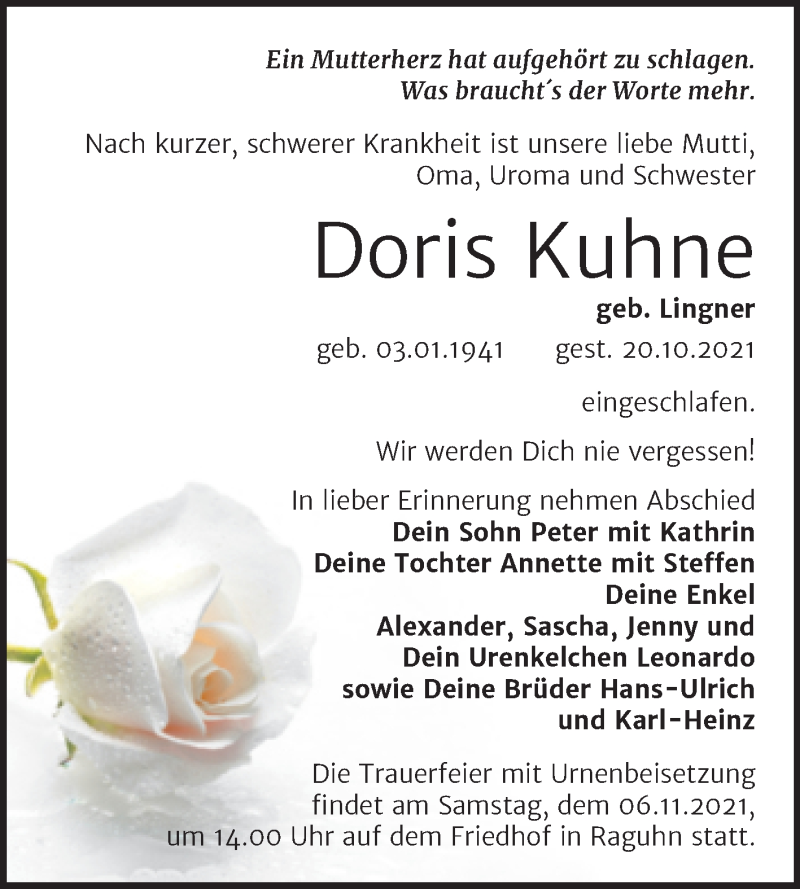 Ein Mutterherz hat aufgehört zu schlagen.
Was braucht´s der Worte mehr.

Nach kurzer, schwerer Krankheit ist unsere liebe Mutti, Oma, Uroma und Schwester

Doris Kuhne

geb. Lingner

geb. 03.01.1941 gest. 20.10.2021

eingeschlafen.

Wir werden Dich nie vergessen!

In lieber Erinnerung nehmen Abschied
Dein Sohn Peter mit Kathrin
Deine Tochter Annette mit Steffen
Deine Enkel
Alexander, Sascha, Jenny und
Dein Urenkelchen Leonardo
sowie Deine Brüder Hans-Ulrich
und Karl-Heinz

Die Trauerfeier mit Urnenbeisetzung findet am Samstag, dem 06.11.2021, um 14.00 Uhr auf dem Friedhof in Raguhn statt.